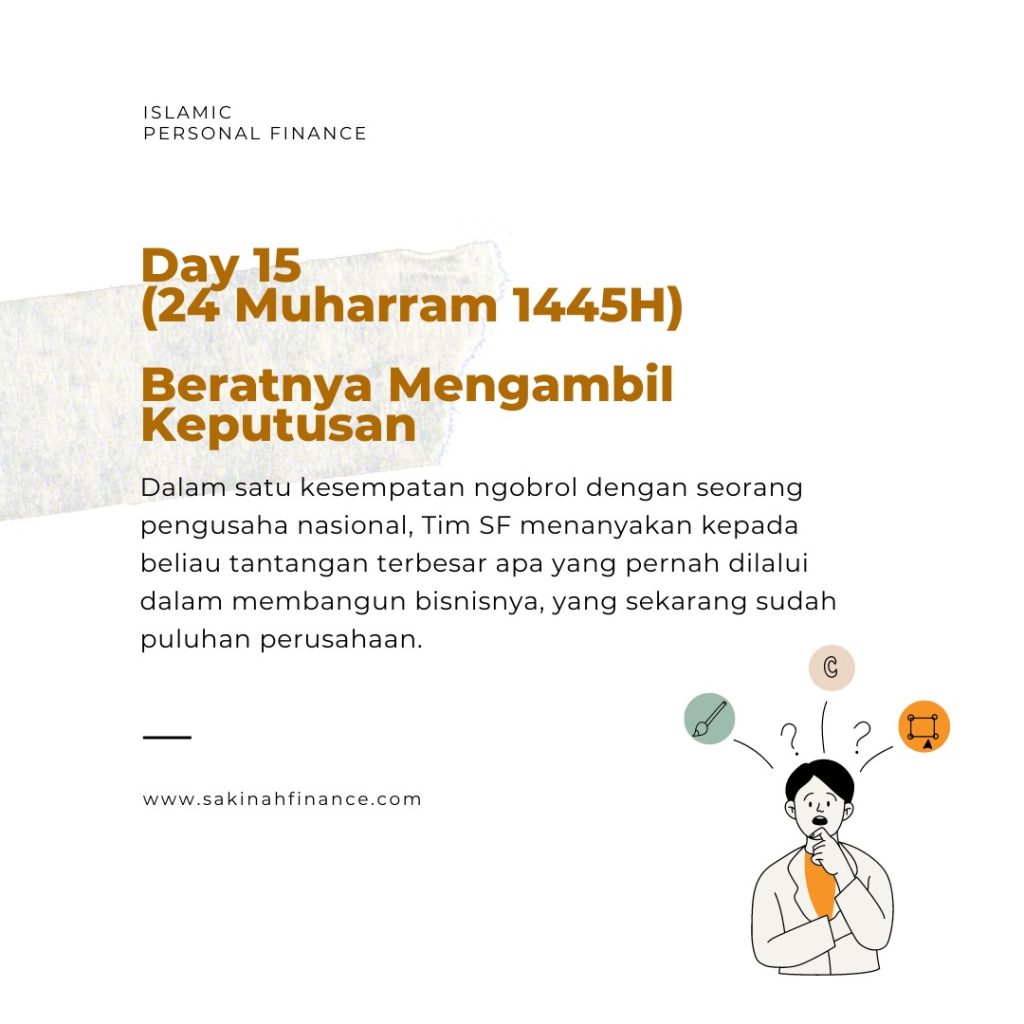 ISLAMIC
PERSONAL FINANCE

Day 15
(24 Muharram 1445H)

Beratnya Mengambil Keputusan

Dalam satu kesempatan ngobrol dengan seorang pengusaha nasional, Tim SF menanyakan kepada beliau tantangan terbesar apa yang pernah dilalui dalam membangun bisnisnya, yang sekarang sudah puluhan perusahaan.

www.sakinahfinance.com